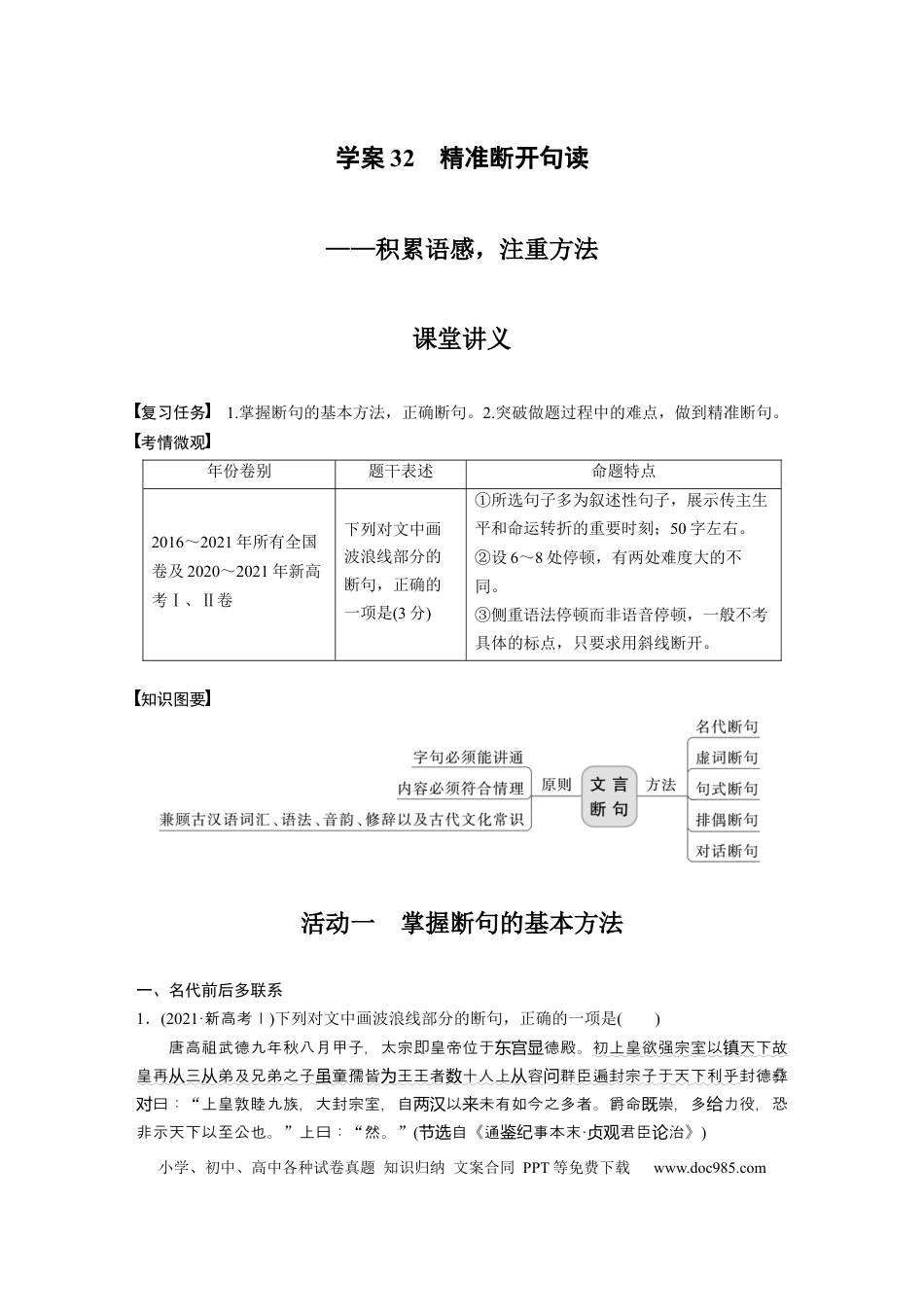 学案32 精准断开句读

——积累语感，注重方法

课堂讲义

【复习任务】 1.掌握断句的基本方法，正确断句。2.突破做题过程中的难点，做到精准断句。

【考情微观】

| 年份卷别 | 题干表述 | 命题特点 |
|---|---|---|
| 2016～2021年所有全国卷及2020～2021年新高考Ⅰ、Ⅱ卷 | 下列对文中画波浪线部分的断句，正确的一项是(3分) | ①所选句子多为叙述性句子，展示传主生平和命运转折的重要时刻；50字左右。②设6～8处停顿，有两处难度大的不同。③侧重语法停顿而非语音停顿，一般不考具体的标点，只要求用斜线断开。 |

【知识图要】

字句必须能讲通
内容必须符合情理
兼顾古汉语词汇、语法、音韵、修辞以及古代文化常识
原则
文言断句
方法
名代断句
虚词断句
句式断句
排偶断句
对话断句

活动一 掌握断句的基本方法

一、名代前后多联系

1.(2021·新高考Ⅰ)下列对文中画波浪线部分的断句，正确的一项是( )

唐高祖武德九年秋八月甲子，太宗即皇帝位于东宫显德殿。初上皇欲强宗室以镇天下故皇再从三从弟及兄弟之子虽童孺皆为王王者数十人上从容问群臣遍封宗子于天下利乎封德彝对曰：“上皇敦睦九族，大封宗室，自两汉以来未有如今之多者。爵命既崇，多给力役，恐非示天下以至公也。”上曰：“然。”(节选自《通鉴纪事本末·贞观君臣论治》)

小学、初中、高中各种试卷真题 知识归纳 文案合同 PPT等免费下载 www.doc985.com